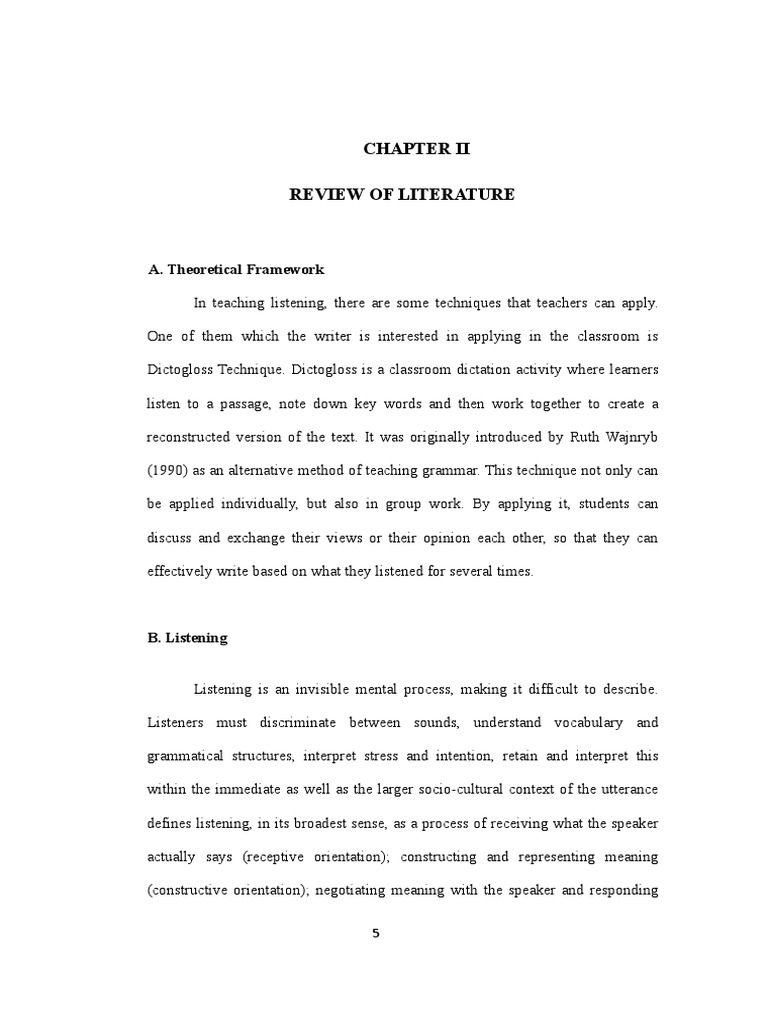 CHAPTER II

REVIEW OF LITERATURE

A. Theoretical Framework

In teaching listening, there are some techniques that teachers can apply. One of them which the writer is interested in applying in the classroom is Dictogloss Technique. Dictogloss is a classroom dictation activity where learners listen to a passage, note down key words and then work together to create a reconstructed version of the text. It was originally introduced by Ruth Wajnryb (1990) as an alternative method of teaching grammar. This technique not only can be applied individually, but also in group work. By applying it, students can discuss and exchange their views or their opinion each other, so that they can effectively write based on what they listened for several times.

B. Listening

Listening is an invisible mental process, making it difficult to describe. Listeners must discriminate between sounds, understand vocabulary and grammatical structures, interpret stress and intention, retain and interpret this within the immediate as well as the larger socio-cultural context of the utterance defines listening, in its broadest sense, as a process of receiving what the speaker actually says (receptive orientation); constructing and representing meaning (constructive orientation); negotiating meaning with the speaker and responding

5